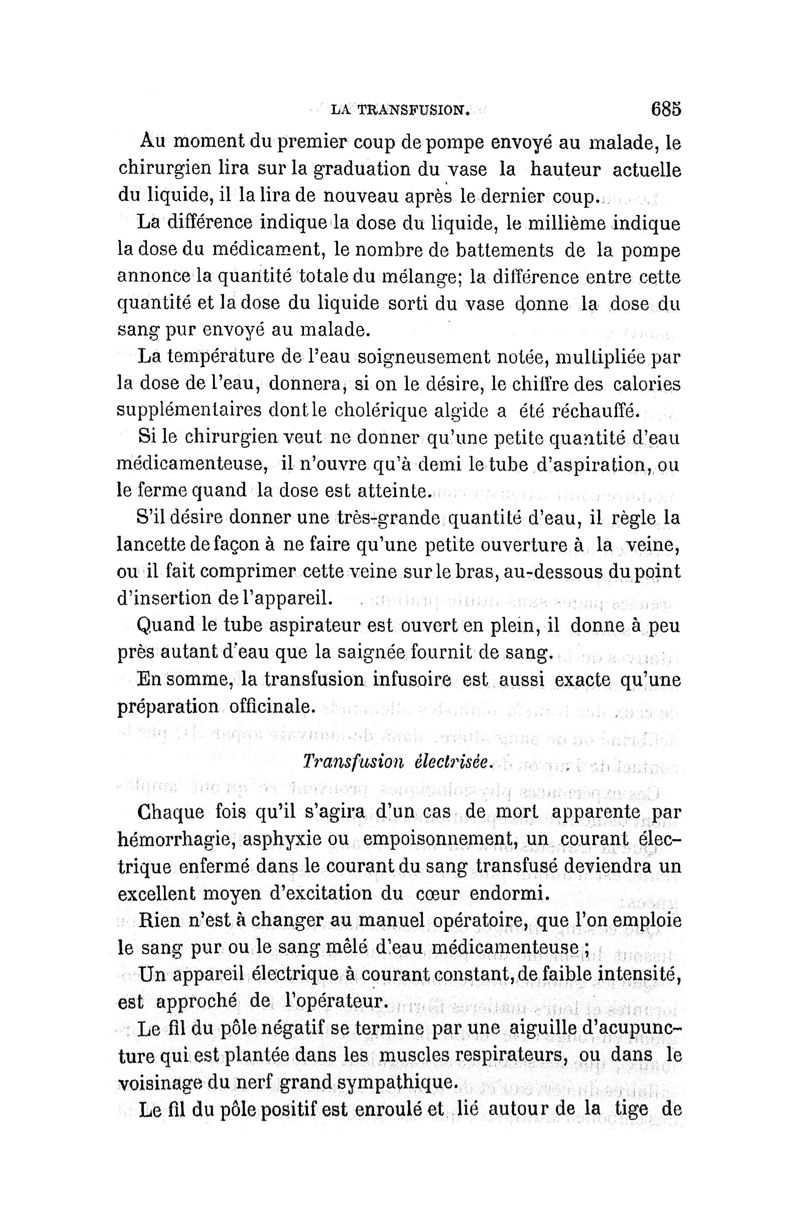 LA TRANSFUSION. 685

Au moment du premier coup de pompe envoyé au malade, le chirurgien lira sur la graduation du vase la hauteur actuelle du liquide, il la lira de nouveau après le dernier coup.

La différence indique la dose du liquide, le millième indique la dose du médicament, le nombre de battements de la pompe annonce la quantité totale du mélange; la différence entre cette quantité et la dose du liquide sorti du vase donne la dose du sang pur envoyé au malade.

La température de l'eau soigneusement notée, multipliée par la dose de l'eau, donnera, si on le désire, le chiffre des calories supplémentaires dont le cholérique algide a été réchauffé.

Si le chirurgien veut ne donner qu'une petite quantité d'eau médicamenteuse, il n'ouvre qu'à demi le tube d'aspiration, ou le ferme quand la dose est atteinte.

S'il désire donner une très-grande quantité d'eau, il règle la lancette de façon à ne faire qu'une petite ouverture à la veine, ou il fait comprimer cette veine sur le bras, au-dessous du point d'insertion de l'appareil.

Quand le tube aspirateur est ouvert en plein, il donne à peu près autant d'eau que la saignée fournit de sang.

En somme, la transfusion infusoire est aussi exacte qu'une préparation officinale.

Transfusion électrisée.

Chaque fois qu'il s'agira d'un cas de mort apparente par hémorrhagie, asphyxie ou empoisonnement, un courant électrique enfermé dans le courant du sang transfusé deviendra un excellent moyen d'excitation du cœur endormi.

Rien n'est à changer au manuel opératoire, que l'on emploie le sang pur ou le sang mêlé d'eau médicamenteuse ;

Un appareil électrique à courant constant, de faible intensité, est approché de l'opérateur.

Le fil du pôle négatif se termine par une aiguille d'acupuncture qui est plantée dans les muscles respirateurs, ou dans le voisinage du nerf grand sympathique.

Le fil du pôle positif est enroulé et lié autour de la tige de